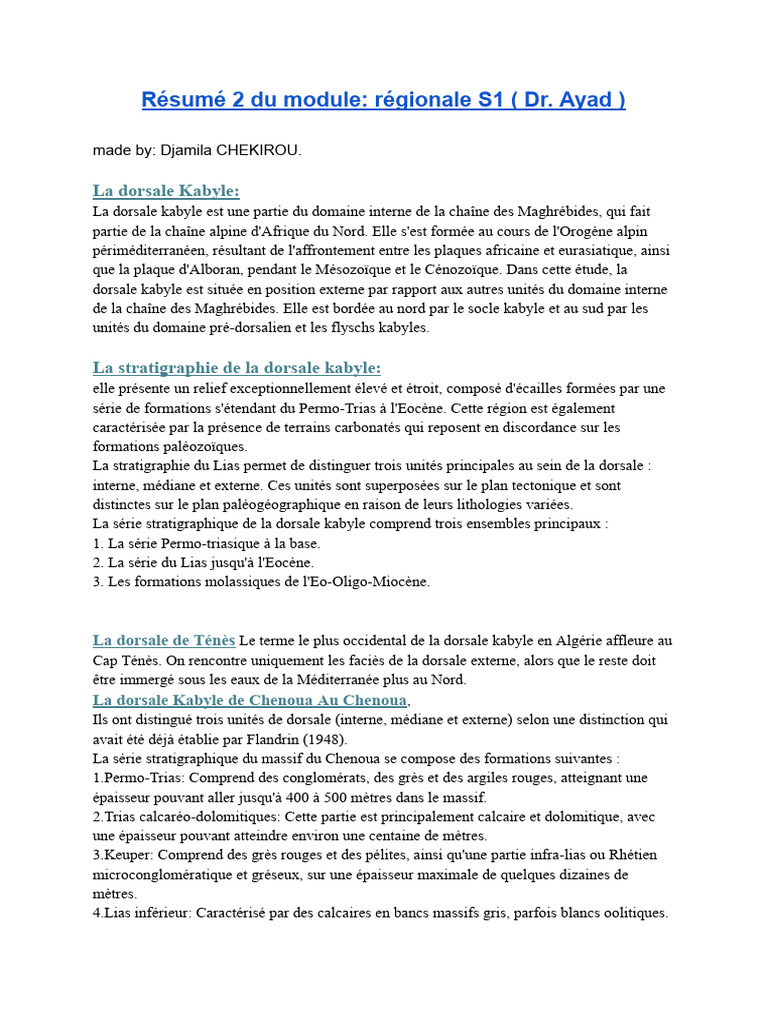 Résumé 2 du module: régionale S1 ( Dr. Ayad )

made by: Djamila CHEKIROU.

La dorsale Kabyle:
La dorsale kabyle est une partie du domaine interne de la chaîne des Maghrébides, qui fait partie de la chaîne alpine d'Afrique du Nord. Elle s'est formée au cours de l'Orogène alpin périméditerranéen, résultant de l'affrontement entre les plaques africaine et eurasiatique, ainsi que la plaque d'Alboran, pendant le Mésozoïque et le Cénozoïque. Dans cette étude, la dorsale kabyle est située en position externe par rapport aux autres unités du domaine interne de la chaîne des Maghrébides. Elle est bordée au nord par le socle kabyle et au sud par les unités du domaine pré-dorsalien et les flyschs kabyles.

La stratigraphie de la dorsale kabyle:
elle présente un relief exceptionnellement élevé et étroit, composé d'écailles formées par une série de formations s'étendant du Permo-Trias à l'Eocène. Cette région est également caractérisée par la présence de terrains carbonatés qui reposent en discordance sur les formations paléozoïques.
La stratigraphie du Lias permet de distinguer trois unités principales au sein de la dorsale : interne, médiane et externe. Ces unités sont superposées sur le plan tectonique et sont distinctes sur le plan paléogéographique en raison de leurs lithologies variées.
La série stratigraphique de la dorsale kabyle comprend trois ensembles principaux :
1. La série Permo-triasique à la base.
2. La série du Lias jusqu'à l'Eocène.
3. Les formations molassiques de l'Eo-Oligo-Miocène.

La dorsale de Ténès Le terme le plus occidental de la dorsale kabyle en Algérie affleure au Cap Ténès. On rencontre uniquement les faciès de la dorsale externe, alors que le reste doit être immergé sous les eaux de la Méditerranée plus au Nord.
La dorsale Kabyle de Chenoua Au Chenoua,
Ils ont distingué trois unités de dorsale (interne, médiane et externe) selon une distinction qui avait été déjà établie par Flandrin (1948).
La série stratigraphique du massif du Chenoua se compose des formations suivantes :
1.Permo-Trias: Comprend des conglomérats, des grès et des argiles rouges, atteignant une épaisseur pouvant aller jusqu'à 400 à 500 mètres dans le massif.
2.Trias calcaréo-dolomitiques: Cette partie est principalement calcaire et dolomitique, avec une épaisseur pouvant atteindre environ une centaine de mètres.
3.Keuper: Comprend des grès rouges et des pélites, ainsi qu'une partie infra-lias ou Rhétien microconglomératique et gréseux, sur une épaisseur maximale de quelques dizaines de mètres.
4.Lias inférieur: Caractérisé par des calcaires en bancs massifs gris, parfois blancs oolitiques.